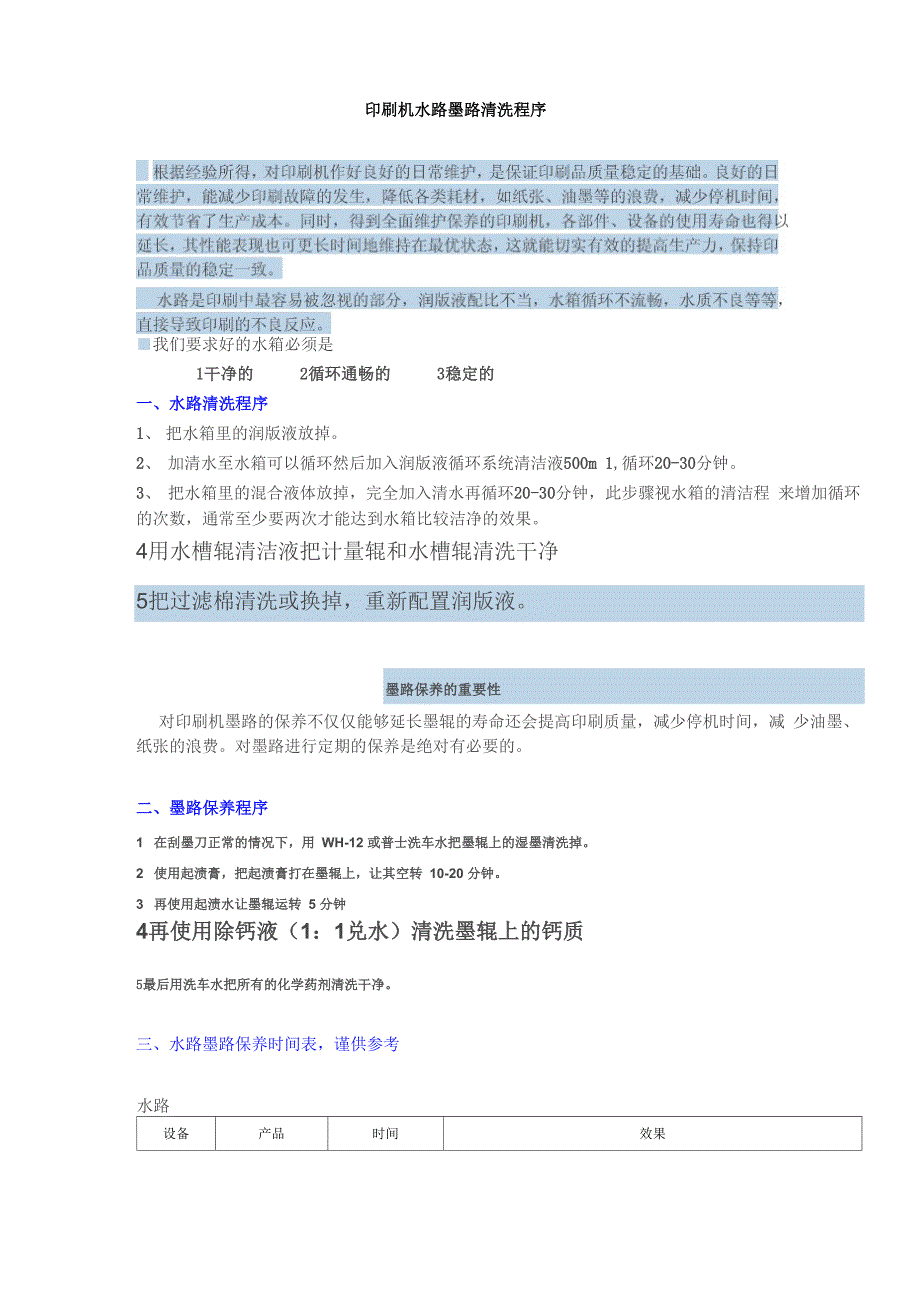 印刷机水路墨路清洗程序

根据经验所得，对印刷机作好良好的日常维护，是保证印刷品质量稳定的基础。良好的日常维护，能减少印刷故障的发生，降低各类耗材，如纸张、油墨等的浪费，减少停机时间，有效节省了生产成本。同时，得到全面维护保养的印刷机，各部件、设备的使用寿命也得以延长，其性能表现也可更长时间地维持在最优状态，这就能切实有效的提高生产力，保持印品质量的稳定一致。

水路是印刷中最容易被忽视的部分，润版液配比不当，水箱循环不流畅，水质不良等等，直接导致印刷的不良反应。

我们要求好的水箱必须是

1干净的　　2循环通畅的　　3稳定的

一、水路清洗程序

1、 把水箱里的润版液放掉。

2、 加清水至水箱可以循环然后加入润版液循环系统清洁液500m 1,循环20-30分钟。

3、 把水箱里的混合液体放掉，完全加入清水再循环20-30分钟，此步骤视水箱的清洁程 来增加循环的次数，通常至少要两次才能达到水箱比较洁净的效果。

4用水槽辊清洁液把计量辊和水槽辊清洗干净

5把过滤棉清洗或换掉，重新配置润版液。

墨路保养的重要性

对印刷机墨路的保养不仅仅能够延长墨辊的寿命还会提高印刷质量，减少停机时间，减 少油墨、纸张的浪费。对墨路进行定期的保养是绝对有必要的。

二、墨路保养程序

1 在刮墨刀正常的情况下，用 WH-12 或普士洗车水把墨辊上的湿墨清洗掉。

2 使用起渍膏，把起渍膏打在墨辊上，让其空转 10-20 分钟。

3 再使用起渍水让墨辊运转 5 分钟

4再使用除钙液（1：1兑水）清洗墨辊上的钙质

5最后用洗车水把所有的化学药剂清洗干净。

三、水路墨路保养时间表，谨供参考

水路

| 设备 | 产品 | 时间 | 效果 |
|---|---|---|---|